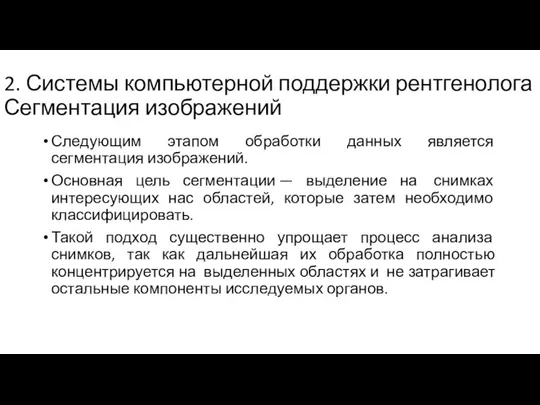 2. Системы компьютерной поддержки рентгенолога Сегментация изображений

• Следующим этапом обработки данных является сегментация изображений.

• Основная цель сегментации — выделение на снимках интересующих нас областей, которые затем необходимо классифицировать.

• Такой подход существенно упрощает процесс анализа снимков, так как дальнейшая их обработка полностью концентрируется на выделенных областях и не затрагивает остальные компоненты исследуемых органов.